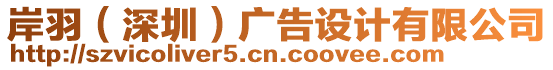 岸羽（深圳）广告设计有限公司
http://szvicoliver5.cn.coovee.com